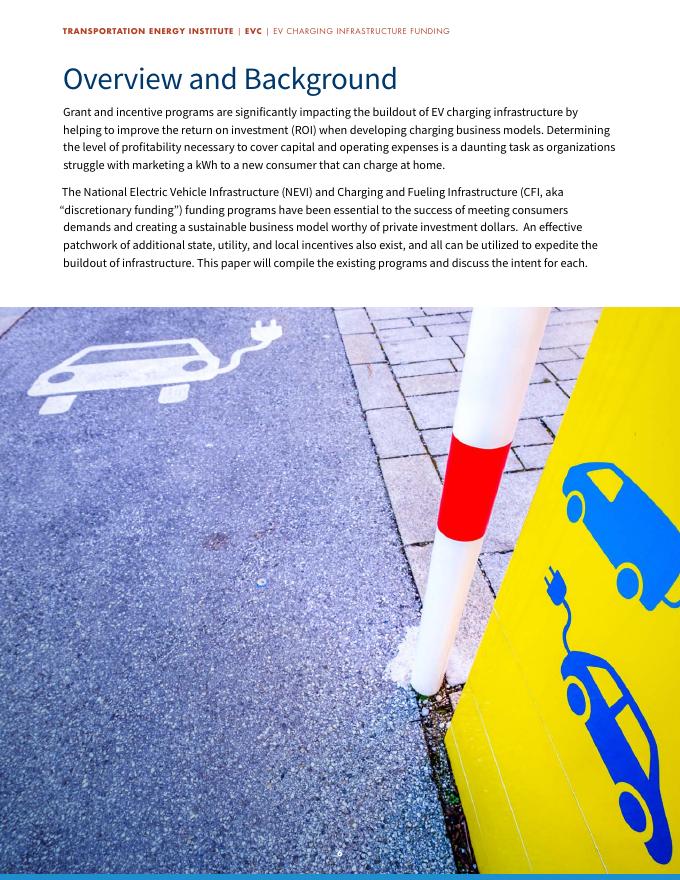 TRANSPORTATION ENERGY INSTITUTE | EVC | EV CHARGING INFRASTRUCTURE FUNDING

Overview and Background

Grant and incentive programs are significantly impacting the buildout of EV charging infrastructure by helping to improve the return on investment (ROI) when developing charging business models. Determining the level of profitability necessary to cover capital and operating expenses is a daunting task as organizations struggle with marketing a kWh to a new consumer that can charge at home.

The National Electric Vehicle Infrastructure (NEVI) and Charging and Fueling Infrastructure (CFI, aka "discretionary funding") funding programs have been essential to the success of meeting consumers demands and creating a sustainable business model worthy of private investment dollars. An effective patchwork of additional state, utility, and local incentives also exist, and all can be utilized to expedite the buildout of infrastructure. This paper will compile the existing programs and discuss the intent for each.